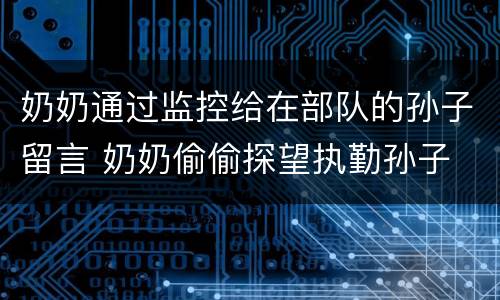 奶奶通过监控给在部队的孙子留言 奶奶偷偷探望执勤孙子